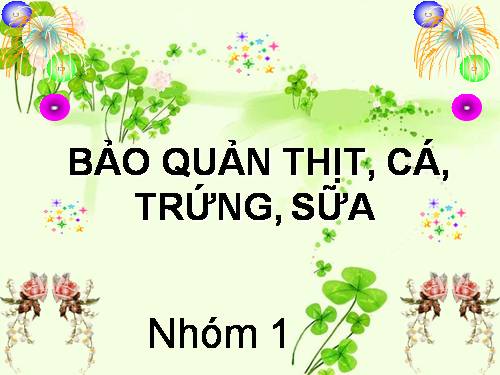 BẢO QUẢN THỊT, CÁ, TRỨNG, SỮA

Nhóm 1